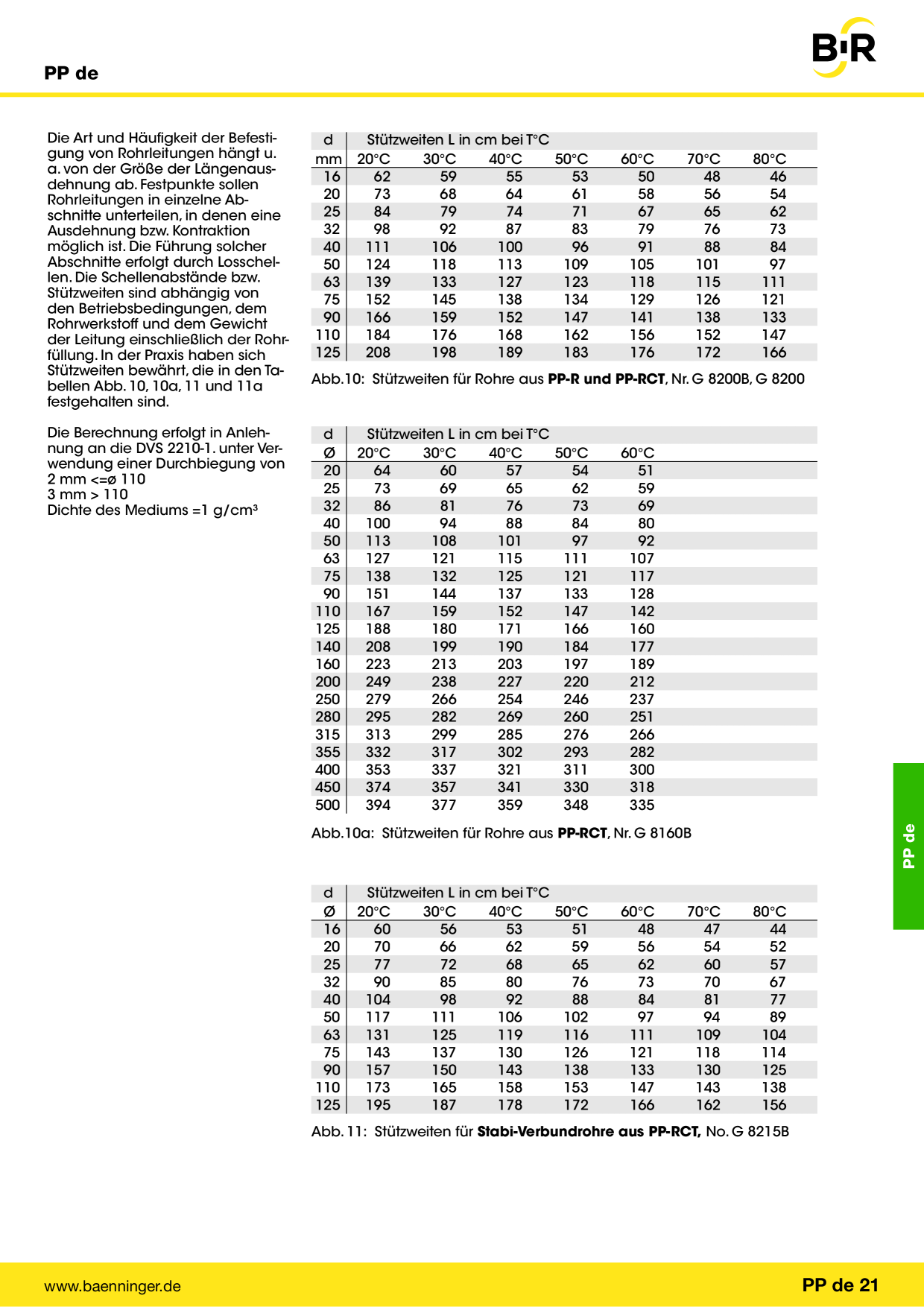 PP de

B·R

Die Art und Häufigkeit der Befestigung von Rohrleitungen hängt u. a. von der Größe der Längenausdehnung ab. Festpunkte sollen Rohrleitungen in einzelne Abschnitte unterteilen, in denen eine Ausdehnung bzw. Kontraktion möglich ist. Die Führung solcher Abschnitte erfolgt durch Losschellen. Die Schellenabstände bzw. Stützweiten sind abhängig von den Betriebsbedingungen, dem Rohrwerkstoff und dem Gewicht der Leitung einschließlich der Rohrfüllung. In der Praxis haben sich Stützweiten bewährt, die in den Tabellen Abb. 10, 10a, 11 und 11a festgehalten sind.

Die Berechnung erfolgt in Anlehnung an die DVS 2210-1. unter Verwendung einer Durchbiegung von
2 mm <=ø 110
3 mm > 110
Dichte des Mediums =1 g/cm³

| d | Stützweiten L in cm bei T°C | | | | | | |
|---|---|---|---|---|---|---|---|
| mm | 20°C | 30°C | 40°C | 50°C | 60°C | 70°C | 80°C |
| 16 | 62 | 59 | 55 | 53 | 50 | 48 | 46 |
| 20 | 73 | 68 | 64 | 61 | 58 | 56 | 54 |
| 25 | 84 | 79 | 74 | 71 | 67 | 65 | 62 |
| 32 | 98 | 92 | 87 | 83 | 79 | 76 | 73 |
| 40 | 111 | 106 | 100 | 96 | 91 | 88 | 84 |
| 50 | 124 | 118 | 113 | 109 | 105 | 101 | 97 |
| 63 | 139 | 133 | 127 | 123 | 118 | 115 | 111 |
| 75 | 152 | 145 | 138 | 134 | 129 | 126 | 121 |
| 90 | 166 | 159 | 152 | 147 | 141 | 138 | 133 |
| 110 | 184 | 176 | 168 | 162 | 156 | 152 | 147 |
| 125 | 208 | 198 | 189 | 183 | 176 | 172 | 166 |

Abb.10: Stützweiten für Rohre aus PP-R und PP-RCT, Nr. G 8200B, G 8200

| d | Stützweiten L in cm bei T°C | | | | |
|---|---|---|---|---|---|
| Ø | 20°C | 30°C | 40°C | 50°C | 60°C |
| 20 | 64 | 60 | 57 | 54 | 51 |
| 25 | 73 | 69 | 65 | 62 | 59 |
| 32 | 86 | 81 | 76 | 73 | 69 |
| 40 | 100 | 94 | 88 | 84 | 80 |
| 50 | 113 | 108 | 101 | 97 | 92 |
| 63 | 127 | 121 | 115 | 111 | 107 |
| 75 | 138 | 132 | 125 | 121 | 117 |
| 90 | 151 | 144 | 137 | 133 | 128 |
| 110 | 167 | 159 | 152 | 147 | 142 |
| 125 | 188 | 180 | 171 | 166 | 160 |
| 140 | 208 | 199 | 190 | 184 | 177 |
| 160 | 223 | 213 | 203 | 197 | 189 |
| 200 | 249 | 238 | 227 | 220 | 212 |
| 250 | 279 | 266 | 254 | 246 | 237 |
| 280 | 295 | 282 | 269 | 260 | 251 |
| 315 | 313 | 299 | 285 | 276 | 266 |
| 355 | 332 | 317 | 302 | 293 | 282 |
| 400 | 353 | 337 | 321 | 311 | 300 |
| 450 | 374 | 357 | 341 | 330 | 318 |
| 500 | 394 | 377 | 359 | 348 | 335 |

Abb.10a: Stützweiten für Rohre aus PP-RCT, Nr. G 8160B

| d | Stützweiten L in cm bei T°C | | | | | | |
|---|---|---|---|---|---|---|---|
| Ø | 20°C | 30°C | 40°C | 50°C | 60°C | 70°C | 80°C |
| 16 | 60 | 56 | 53 | 51 | 48 | 47 | 44 |
| 20 | 70 | 66 | 62 | 59 | 56 | 54 | 52 |
| 25 | 77 | 72 | 68 | 65 | 62 | 60 | 57 |
| 32 | 90 | 85 | 80 | 76 | 73 | 70 | 67 |
| 40 | 104 | 98 | 92 | 88 | 84 | 81 | 77 |
| 50 | 117 | 111 | 106 | 102 | 97 | 94 | 89 |
| 63 | 131 | 125 | 119 | 116 | 111 | 109 | 104 |
| 75 | 143 | 137 | 130 | 126 | 121 | 118 | 114 |
| 90 | 157 | 150 | 143 | 138 | 133 | 130 | 125 |
| 110 | 173 | 165 | 158 | 153 | 147 | 143 | 138 |
| 125 | 195 | 187 | 178 | 172 | 166 | 162 | 156 |

Abb. 11: Stützweiten für Stabi-Verbundrohre aus PP-RCT, No. G 8215B

PP de

www.baenninger.de

PP de 21